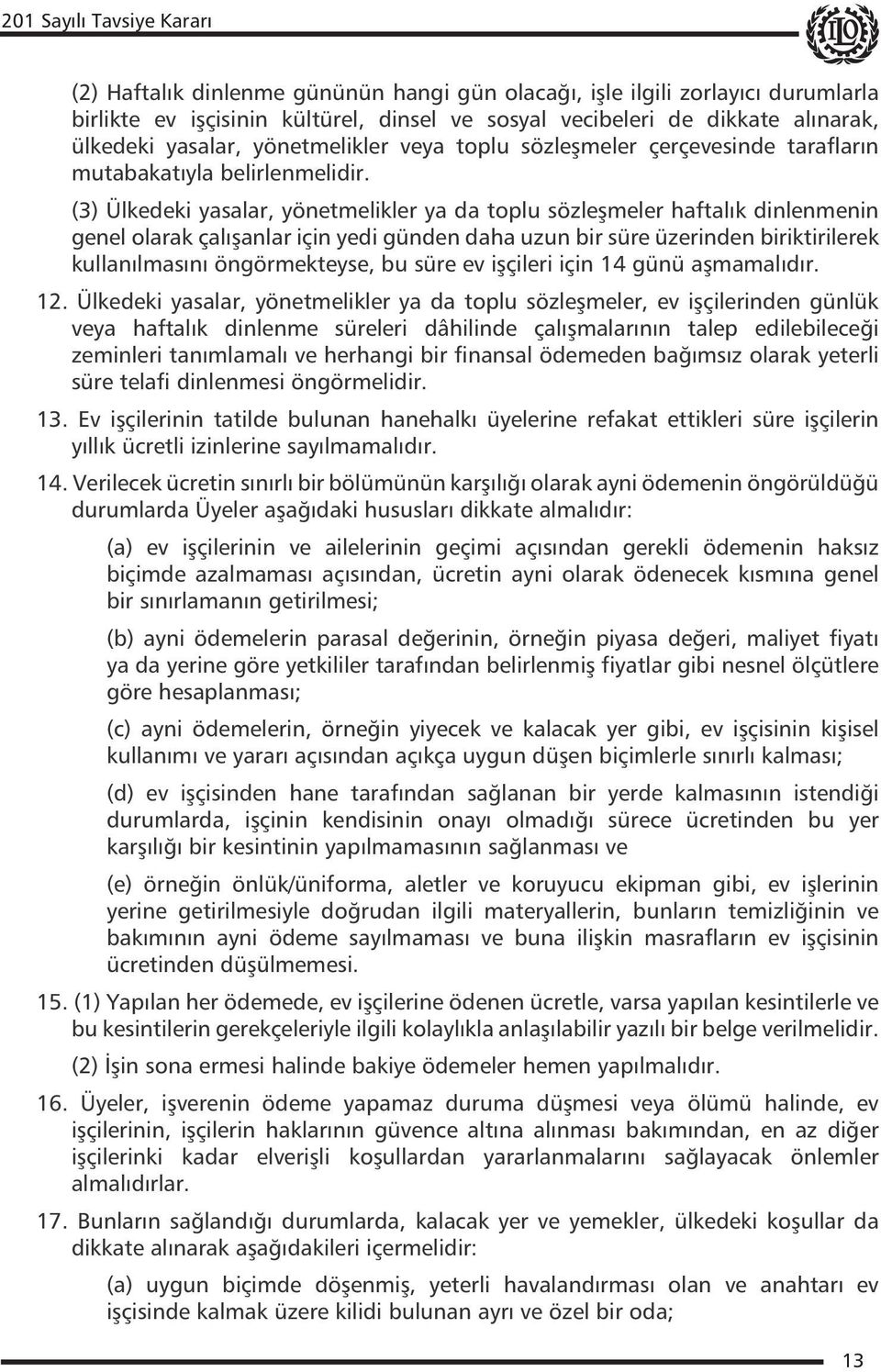 201 Sayılı Tavsiye Kararı

ILO

(2) Haftalık dinlenme gününün hangi gün olacağı, işle ilgili zorlayıcı durumlarla birlikte ev işçisinin kültürel, dinsel ve sosyal vecibeleri de dikkate alınarak, ülkedeki yasalar, yönetmelikler veya toplu sözleşmeler çerçevesinde tarafların mutabakatıyla belirlenmelidir.

(3) Ülkedeki yasalar, yönetmelikler ya da toplu sözleşmeler haftalık dinlenmenin genel olarak çalışanlar için yedi günden daha uzun bir süre üzerinden biriktirilerek kullanılmasını öngörmekteyse, bu süre ev işçileri için 14 günü aşmamalıdır.

12. Ülkedeki yasalar, yönetmelikler ya da toplu sözleşmeler, ev işçilerinden günlük veya haftalık dinlenme süreleri dâhilinde çalışmalarının talep edilebileceği zeminleri tanımlamalı ve herhangi bir finansal ödemeden bağımsız olarak yeterli süre telafi dinlenmesi öngörmelidir.

13. Ev işçilerinin tatilde bulunan hanehalkı üyelerine refakat ettikleri süre işçilerin yıllık ücretli izinlerine sayılmamalıdır.

14. Verilecek ücretin sınırlı bir bölümünün karşılığı olarak ayni ödemenin öngörüldüğü durumlarda Üyeler aşağıdaki hususları dikkate almalıdır:

(a) ev işçilerinin ve ailelerinin geçimi açısından gerekli ödemenin haksız biçimde azalmaması açısından, ücretin ayni olarak ödenecek kısmına genel bir sınırlamanın getirilmesi;

(b) ayni ödemelerin parasal değerinin, örneğin piyasa değeri, maliyet fiyatı ya da yerine göre yetkililer tarafından belirlenmiş fiyatlar gibi nesnel ölçütlere göre hesaplanması;

(c) ayni ödemelerin, örneğin yiyecek ve kalacak yer gibi, ev işçisinin kişisel kullanımı ve yararı açısından açıkça uygun düşen biçimlerle sınırlı kalması;

(d) ev işçisinden hane tarafından sağlanan bir yerde kalmasının istendiği durumlarda, işçinin kendisinin onayı olmadığı sürece ücretinden bu yer karşılığı bir kesintinin yapılmamasının sağlanması ve

(e) örneğin önlük/üniforma, aletler ve koruyucu ekipman gibi, ev işlerinin yerine getirilmesiyle doğrudan ilgili materyallerin, bunların temizliğinin ve bakımının ayni ödeme sayılmaması ve buna ilişkin masrafların ev işçisinin ücretinden düşülmemesi.

15. (1) Yapılan her ödemede, ev işçilerine ödenen ücretle, varsa yapılan kesintilerle ve bu kesintilerin gerekçeleriyle ilgili kolaylıkla anlaşılabilir yazılı bir belge verilmelidir.

(2) İşin sona ermesi halinde bakiye ödemeler hemen yapılmalıdır.

16. Üyeler, işverenin ödeme yapamaz duruma düşmesi veya ölümü halinde, ev işçilerinin, işçilerin haklarının güvence altına alınması bakımından, en az diğer işçilerinki kadar elverişli koşullardan yararlanmalarını sağlayacak önlemler almalıdırlar.

17. Bunların sağlandığı durumlarda, kalacak yer ve yemekler, ülkedeki koşullar da dikkate alınarak aşağıdakileri içermelidir:

(a) uygun biçimde döşenmiş, yeterli havalandırması olan ve anahtarı ev işçisinde kalmak üzere kilidi bulunan ayrı ve özel bir oda;

13